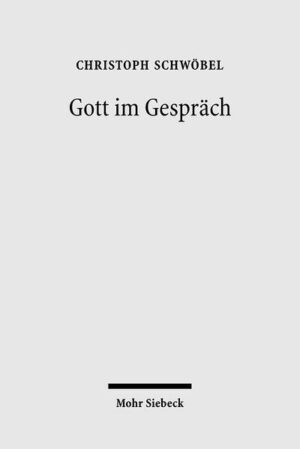 CHRISTOPH SCHWÖBEL

Gott im Gespräch

Mohr Siebeck